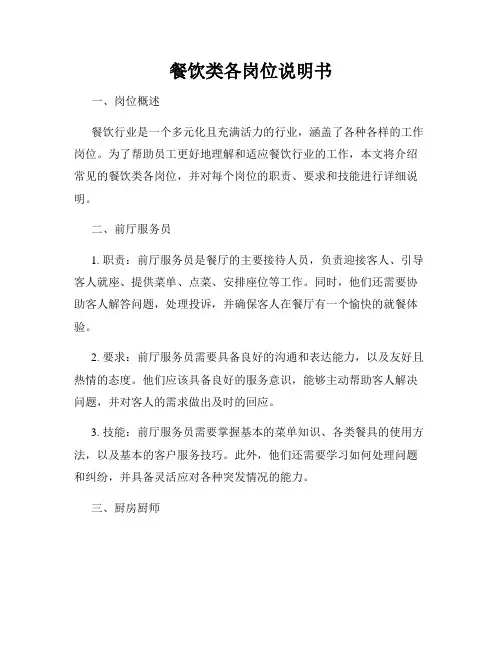 餐饮类各岗位说明书

一、岗位概述

餐饮行业是一个多元化且充满活力的行业，涵盖了各种各样的工作岗位。为了帮助员工更好地理解和适应餐饮行业的工作，本文将介绍常见的餐饮类各岗位，并对每个岗位的职责、要求和技能进行详细说明。

二、前厅服务员

1. 职责：前厅服务员是餐厅的主要接待人员，负责迎接客人、引导客人就座、提供菜单、点菜、安排座位等工作。同时，他们还需要协助客人解答问题，处理投诉，并确保客人在餐厅有一个愉快的就餐体验。

2. 要求：前厅服务员需要具备良好的沟通和表达能力，以及友好且热情的态度。他们应该具备良好的服务意识，能够主动帮助客人解决问题，并对客人的需求做出及时的回应。

3. 技能：前厅服务员需要掌握基本的菜单知识、各类餐具的使用方法，以及基本的客户服务技巧。此外，他们还需要学习如何处理问题和纠纷，并具备灵活应对各种突发情况的能力。

三、厨房厨师